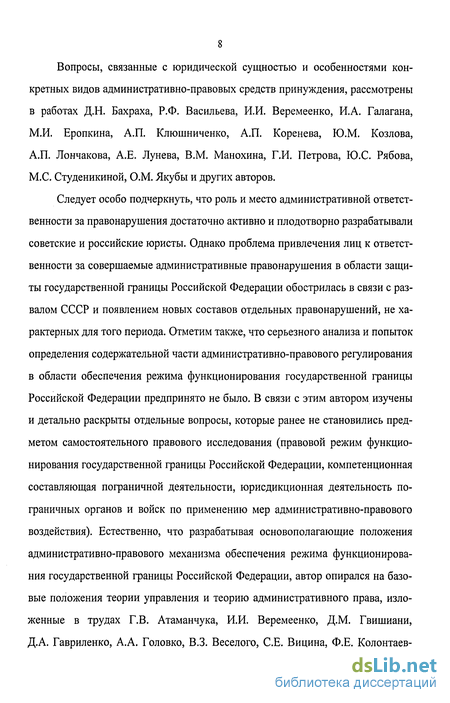 8

Вопросы, связанные с юридической сущностью и особенностями конкретных видов административно-правовых средств принуждения, рассмотрены в работах Д.Н. Бахраха, Р.Ф. Васильева, И.И. Веремеенко, И.А. Галагана, М.И. Еропкина, А.П. Клюшниченко, А.П. Коренева, Ю.М. Козлова, А.П. Лончакова, А.Е. Лунева, В.М. Манохина, Г.И. Петрова, Ю.С. Рябова, М.С. Студеникиной, О.М. Якубы и других авторов.

Следует особо подчеркнуть, что роль и место административной ответственности за правонарушения достаточно активно и плодотворно разрабатывали советские и российские юристы. Однако проблема привлечения лиц к ответственности за совершаемые административные правонарушения в области защиты государственной границы Российской Федерации обострилась в связи с развалом СССР и появлением новых составов отдельных правонарушений, не характерных для того периода. Отметим также, что серьезного анализа и попыток определения содержательной части административно-правового регулирования в области обеспечения режима функционирования государственной границы Российской Федерации предпринято не было. В связи с этим автором изучены и детально раскрыты отдельные вопросы, которые ранее не становились предметом самостоятельного правового исследования (правовой режим функционирования государственной границы Российской Федерации, компетенционная составляющая пограничной деятельности, юрисдикционная деятельность пограничных органов и войск по применению мер административно-правового воздействия). Естественно, что разрабатывая основополагающие положения административно-правового механизма обеспечения режима функционирования государственной границы Российской Федерации, автор опирался на базовые положения теории управления и теорию административного права, изложенные в трудах Г.В. Атаманчука, И.И. Веремеенко, Д.М. Гвишиани, Д.А. Гавриленко, А.А. Головко, В.З. Веселого, С.Е. Вицина, Ф.Е. Колонтаев-

dsLib.net
библиотека диссертаций